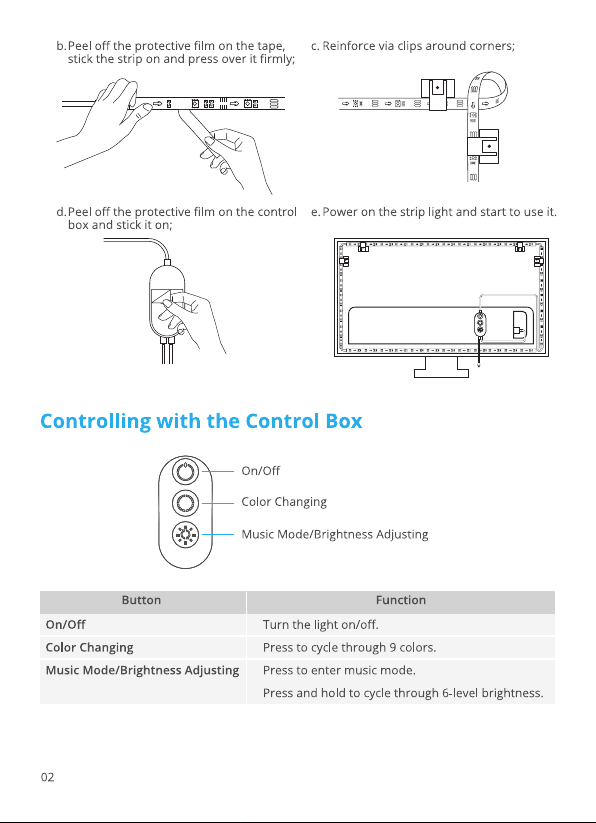 b. Peel off the protective film on the tape, stick the strip on and press over it firmly;

c. Reinforce via clips around corners;

d. Peel off the protective film on the control box and stick it on;

e. Power on the strip light and start to use it.

Controlling with the Control Box

On/Off

Color Changing

Music Mode/Brightness Adjusting

| Button | Function |
|---|---|
| On/Off | Turn the light on/off. |
| Color Changing | Press to cycle through 9 colors. |
| Music Mode/Brightness Adjusting | Press to enter music mode. Press and hold to cycle through 6-level brightness. |

02